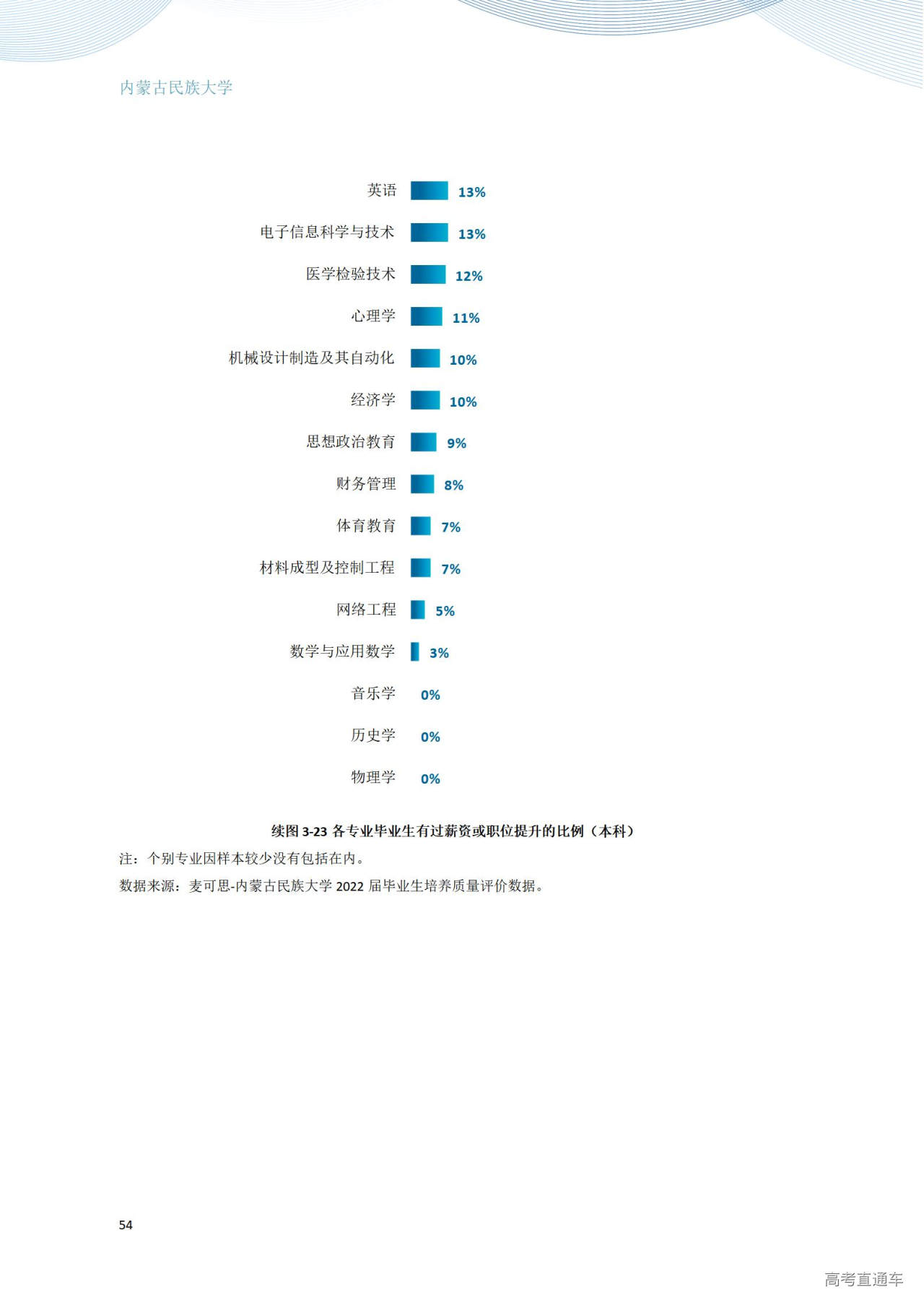 内蒙古民族大学

英语 13%
电子信息科学与技术 13%
医学检验技术 12%
心理学 11%
机械设计制造及其自动化 10%
经济学 10%
思想政治教育 9%
财务管理 8%
体育教育 7%
材料成型及控制工程 7%
网络工程 5%
数学与应用数学 3%
音乐学 0%
历史学 0%
物理学 0%

续图 3-23 各专业毕业生有过薪资或职位提升的比例（本科）

注：个别专业因样本较少没有包括在内。

数据来源：麦可思-内蒙古民族大学 2022 届毕业生培养质量评价数据。

54

高考直通车